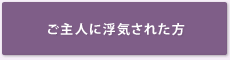 ご主人に浮気された方